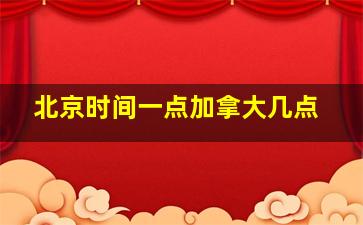 北京时间一点加拿大几点